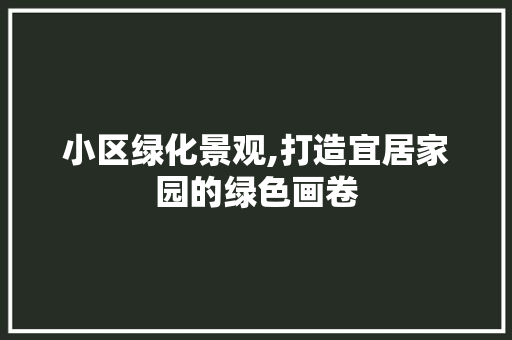 小区绿化景观,打造宜居家园的绿色画卷